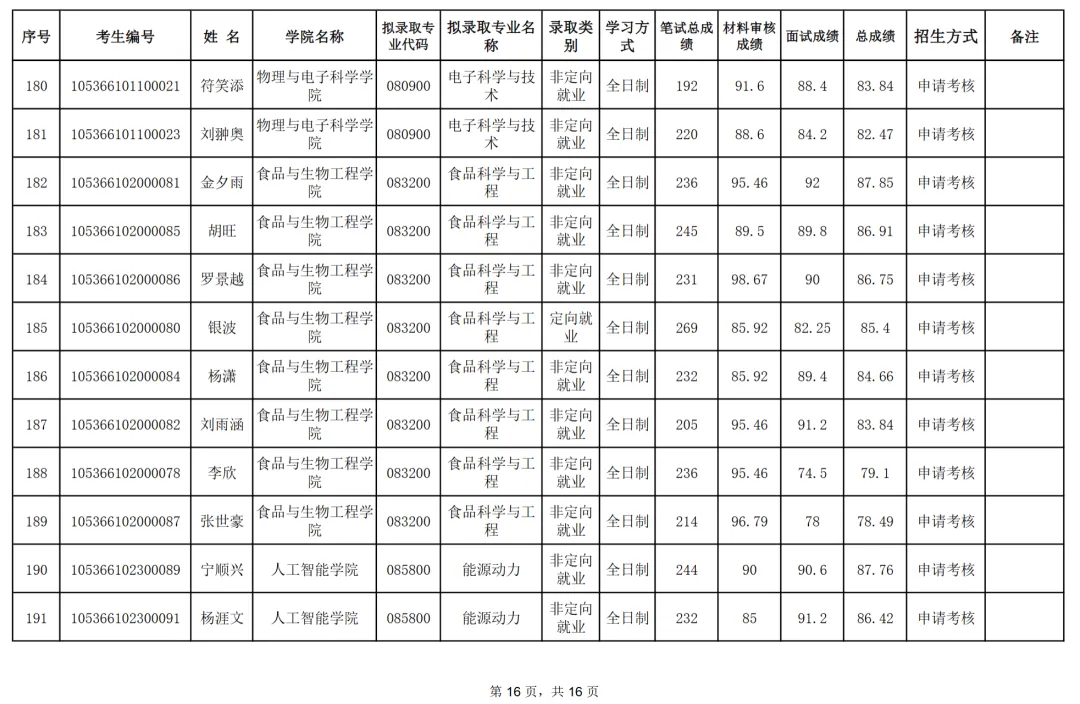 | 序号 | 考生编号 | 姓 名 | 学院名称 | 拟录取专业代码 | 拟录取专业名称 | 录取类别 | 学习方式 | 笔试总成绩 | 材料审核成绩 | 面试成绩 | 总成绩 | 招生方式 | 备注 |
|---|---|---|---|---|---|---|---|---|---|---|---|---|---|
| 180 | 105366101100021 | 符笑添 | 物理与电子科学学院 | 080900 | 电子科学与技术 | 非定向就业 | 全日制 | 192 | 91.6 | 88.4 | 83.84 | 申请考核 | |
| 181 | 105366101100023 | 刘翀奥 | 物理与电子科学学院 | 080900 | 电子科学与技术 | 非定向就业 | 全日制 | 220 | 88.6 | 84.2 | 82.47 | 申请考核 | |
| 182 | 105366102000081 | 金夕雨 | 食品与生物工程学院 | 083200 | 食品科学与工程 | 非定向就业 | 全日制 | 236 | 95.46 | 92 | 87.85 | 申请考核 | |
| 183 | 105366102000085 | 胡旺 | 食品与生物工程学院 | 083200 | 食品科学与工程 | 非定向就业 | 全日制 | 245 | 89.5 | 89.8 | 86.91 | 申请考核 | |
| 184 | 105366102000086 | 罗景越 | 食品与生物工程学院 | 083200 | 食品科学与工程 | 非定向就业 | 全日制 | 231 | 98.67 | 90 | 86.75 | 申请考核 | |
| 185 | 105366102000080 | 银波 | 食品与生物工程学院 | 083200 | 食品科学与工程 | 定向就业 | 全日制 | 269 | 85.92 | 82.25 | 85.4 | 申请考核 | |
| 186 | 105366102000084 | 杨潇 | 食品与生物工程学院 | 083200 | 食品科学与工程 | 非定向就业 | 全日制 | 232 | 85.92 | 89.4 | 84.66 | 申请考核 | |
| 187 | 105366102000082 | 刘雨涵 | 食品与生物工程学院 | 083200 | 食品科学与工程 | 非定向就业 | 全日制 | 205 | 95.46 | 91.2 | 83.84 | 申请考核 | |
| 188 | 105366102000078 | 李欣 | 食品与生物工程学院 | 083200 | 食品科学与工程 | 非定向就业 | 全日制 | 236 | 95.46 | 74.5 | 79.1 | 申请考核 | |
| 189 | 105366102000087 | 张世豪 | 食品与生物工程学院 | 083200 | 食品科学与工程 | 非定向就业 | 全日制 | 214 | 96.79 | 78 | 78.49 | 申请考核 | |
| 190 | 105366102300089 | 宁顺兴 | 人工智能学院 | 085800 | 能源动力 | 非定向就业 | 全日制 | 244 | 90 | 90.6 | 87.76 | 申请考核 | |
| 191 | 105366102300091 | 杨涯文 | 人工智能学院 | 085800 | 能源动力 | 非定向就业 | 全日制 | 232 | 85 | 91.2 | 86.42 | 申请考核 | |

第 16 页，共 16 页